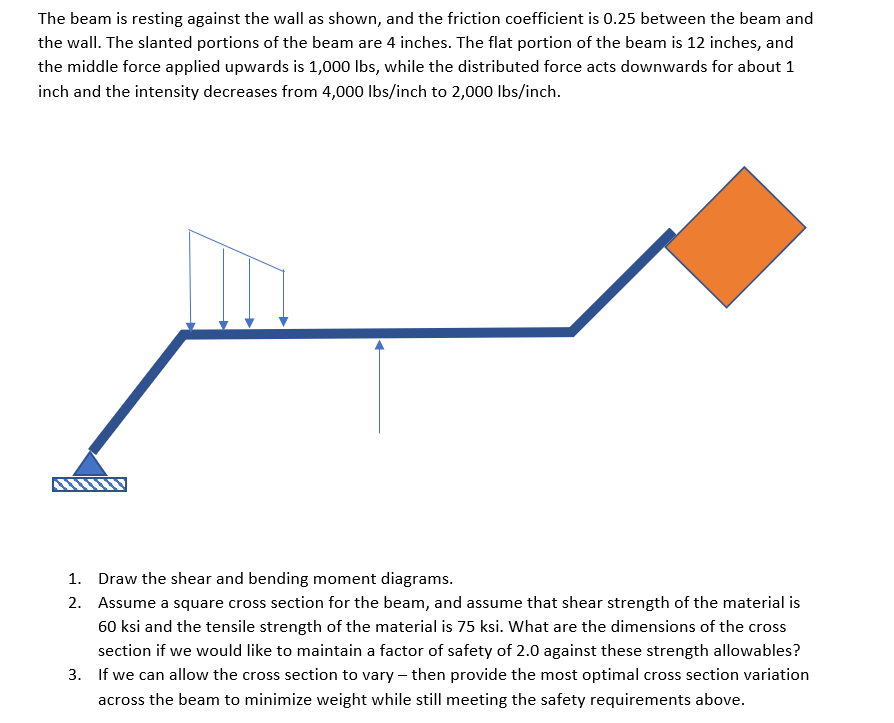 The beam is resting against the wall as shown, and the friction coefficient is 0.25 between the beam and the wall. The slanted portions of the beam are 4 inches. The flat portion of the beam is 12 inches, and the middle force applied upwards is 1,000 lbs, while the distributed force acts downwards for about 1 inch and the intensity decreases from 4,000 lbs/inch to 2,000 lbs/inch.

1. Draw the shear and bending moment diagrams.
2. Assume a square cross section for the beam, and assume that shear strength of the material is 60 ksi and the tensile strength of the material is 75 ksi. What are the dimensions of the cross section if we would like to maintain a factor of safety of 2.0 against these strength allowables?
3. If we can allow the cross section to vary – then provide the most optimal cross section variation across the beam to minimize weight while still meeting the safety requirements above.